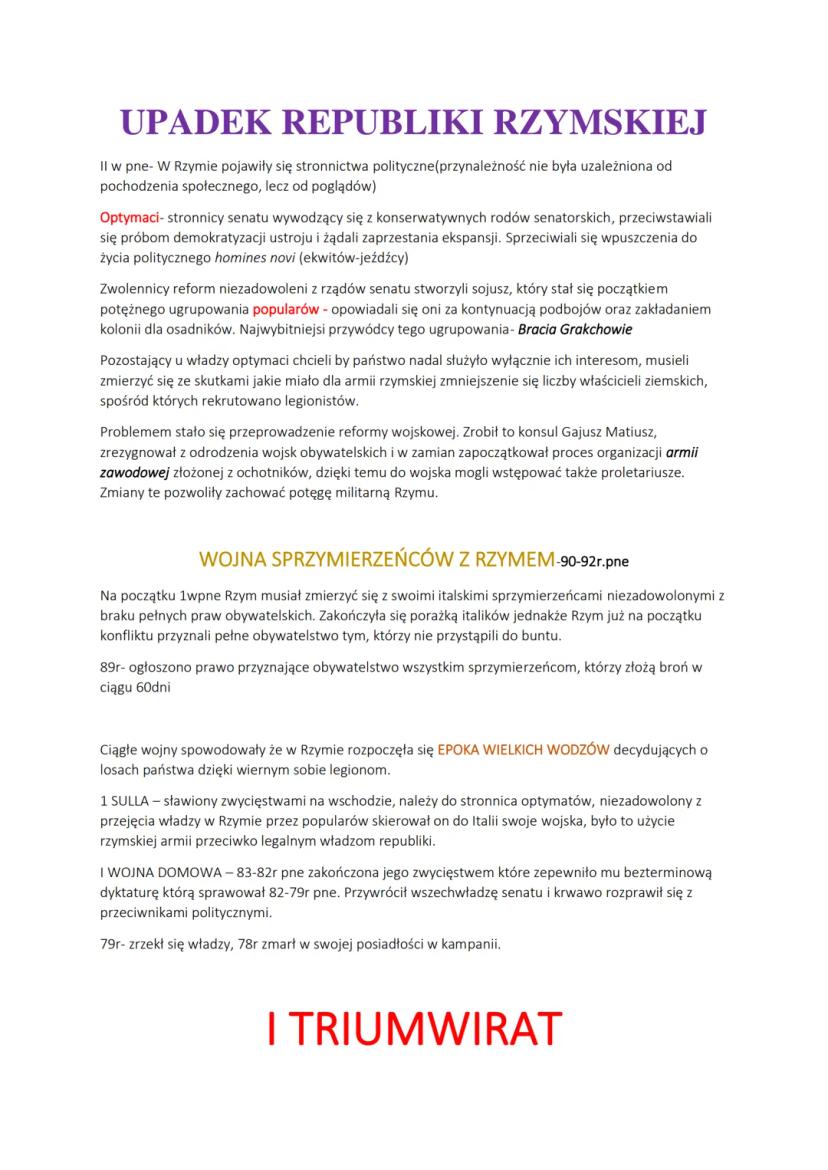 UPADEK REPUBLIKI RZYMSKIEJ

II w pne- W Rzymie pojawiły się stronnictwa polityczne(przynależność nie była uzależniona od pochodzenia społecznego, lecz od poglądów)

Optymaci- stronnicy senatu wywodzący się z konserwatywnych rodów senatorskich, przeciwstawiali się próbom demokratyzacji ustroju i żądali zaprzestania ekspansji. Sprzeciwiali się wpuszczenia do życia politycznego homines novi (ekwitów-jeźdźcy)

Zwolennicy reform niezadowoleni z rządów senatu stworzyli sojusz, który stał się początkiem potężnego ugrupowania popularów - opowiadali się oni za kontynuacją podbojów oraz zakładaniem kolonii dla osadników. Najwybitniejsi przywódcy tego ugrupowania- Bracia Grakchowie

Pozostający u władzy optymaci chcieli by państwo nadal służyło wyłącznie ich interesom, musieli zmierzyć się ze skutkami jakie miało dla armii rzymskiej zmniejszenie się liczby właścicieli ziemskich, spośród których rekrutowano legionistów.

Problemem stało się przeprowadzenie reformy wojskowej. Zrobił to konsul Gajusz Matiusz, zrezygnował z odrodzenia wojsk obywatelskich i w zamian zapoczątkował proces organizacji armii zawodowej złożonej z ochotników, dzięki temu do wojska mogli wstępować także proletariusze. Zmiany te pozwoliły zachować potęgę militarną Rzymu.

WOJNA SPRZYMIERZEŃCÓW Z RZYMEM-90-92r.pne

Na początku 1wpne Rzym musiał zmierzyć się z swoimi italskimi sprzymierzeńcami niezadowolonymi z braku pełnych praw obywatelskich. Zakończyła się porażką italików jednakże Rzym już na początku konfliktu przyznali pełne obywatelstwo tym, którzy nie przystąpili do buntu.

89r- ogłoszono prawo przyznające obywatelstwo wszystkim sprzymierzeńcom, którzy złożą broń w ciągu 60dni

Ciągłe wojny spowodowały że w Rzymie rozpoczęła się EPOKA WIELKICH WODZÓW decydujących o losach państwa dzięki wiernym sobie legionom.

1 SULLA – sławiony zwycięstwami na wschodzie, należy do stronnica optymatów, niezadowolony z przejęcia władzy w Rzymie przez popularów skierował on do Italii swoje wojska, było to użycie rzymskiej armii przeciwko legalnym władzom republiki.

I WOJNA DOMOWA – 83-82r pne zakończona jego zwycięstwem które zepewniło mu bezterminową dyktaturę którą sprawował 82-79r pne. Przywrócił wszechwładzę senatu i krwawo rozprawił się z przeciwnikami politycznymi.

79r- zrzekł się władzy, 78r zmarł w swojej posiadłości w kampanii.

I TRIUMWIRAT